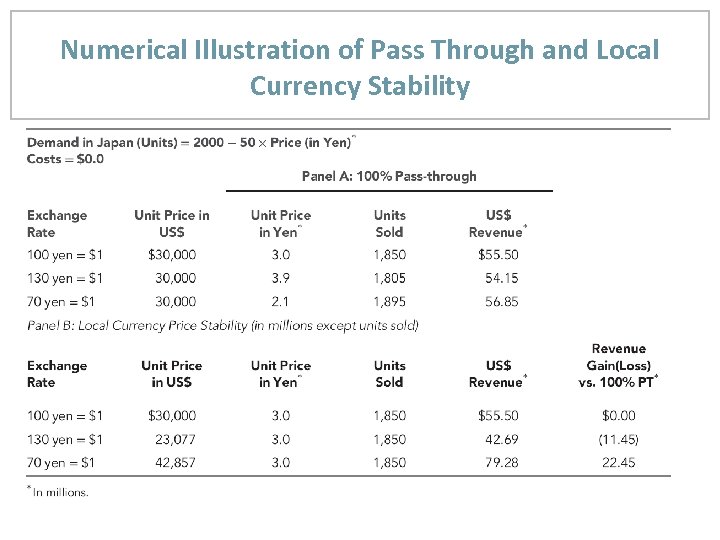 Numerical Illustration of Pass Through and Local Currency Stability

Demand in Japan (Units) = 2000 − 50 × Price (in Yen)*
Costs = $0.0

Panel A: 100% Pass-through

| Exchange Rate | Unit Price in US$ | Unit Price in Yen* | Units Sold | US$ Revenue* |
|---|---|---|---|---|
| 100 yen = $1 | $30,000 | 3.0 | 1,850 | $55.50 |
| 130 yen = $1 | 30,000 | 3.9 | 1,805 | 54.15 |
| 70 yen = $1 | 30,000 | 2.1 | 1,895 | 56.85 |

Panel B: Local Currency Price Stability (in millions except units sold)

| Exchange Rate | Unit Price in US$ | Unit Price in Yen* | Units Sold | US$ Revenue* | Revenue Gain(Loss) vs. 100% PT* |
|---|---|---|---|---|---|
| 100 yen = $1 | $30,000 | 3.0 | 1,850 | $55.50 | $0.00 |
| 130 yen = $1 | 23,077 | 3.0 | 1,850 | 42.69 | (11.45) |
| 70 yen = $1 | 42,857 | 3.0 | 1,850 | 79.28 | 22.45 |

*In millions.